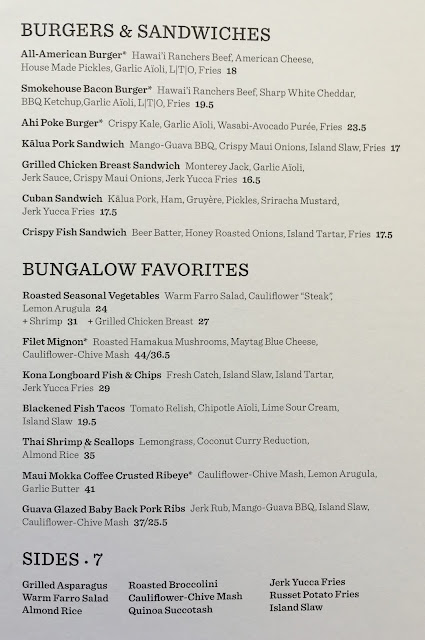 BURGERS & SANDWICHES

All-American Burger* Hawai'i Ranchers Beef, American Cheese, House Made Pickles, Garlic Aïoli, L|T|O, Fries 18

Smokehouse Bacon Burger* Hawai'i Ranchers Beef, Sharp White Cheddar, BBQ Ketchup,Garlic Aïoli, L|T|O, Fries 19.5

Ahi Poke Burger* Crispy Kale, Garlic Aïoli, Wasabi-Avocado Purée, Fries 23.5

Kālua Pork Sandwich Mango-Guava BBQ, Crispy Maui Onions, Island Slaw, Fries 17

Grilled Chicken Breast Sandwich Monterey Jack, Garlic Aïoli, Jerk Sauce, Crispy Maui Onions, Jerk Yucca Fries 16.5

Cuban Sandwich Kālua Pork, Ham, Gruyère, Pickles, Sriracha Mustard, Jerk Yucca Fries 17.5

Crispy Fish Sandwich Beer Batter, Honey Roasted Onions, Island Tartar, Fries 17.5

BUNGALOW FAVORITES

Roasted Seasonal Vegetables Warm Farro Salad, Cauliflower "Steak", Lemon Arugula 24
+ Shrimp 31 + Grilled Chicken Breast 27

Filet Mignon* Roasted Hamakua Mushrooms, Maytag Blue Cheese, Cauliflower-Chive Mash 44/36.5

Kona Longboard Fish & Chips Fresh Catch, Island Slaw, Island Tartar, Jerk Yucca Fries 29

Blackened Fish Tacos Tomato Relish, Chipotle Aïoli, Lime Sour Cream, Island Slaw 19.5

Thai Shrimp & Scallops Lemongrass, Coconut Curry Reduction, Almond Rice 35

Maui Mokka Coffee Crusted Ribeye* Cauliflower-Chive Mash, Lemon Arugula, Garlic Butter 41

Guava Glazed Baby Back Pork Ribs Jerk Rub, Mango-Guava BBQ, Island Slaw, Cauliflower-Chive Mash 37/25.5

SIDES · 7

Grilled Asparagus
Warm Farro Salad
Almond Rice

Roasted Broccolini
Cauliflower-Chive Mash
Quinoa Succotash

Jerk Yucca Fries
Russet Potato Fries
Island Slaw